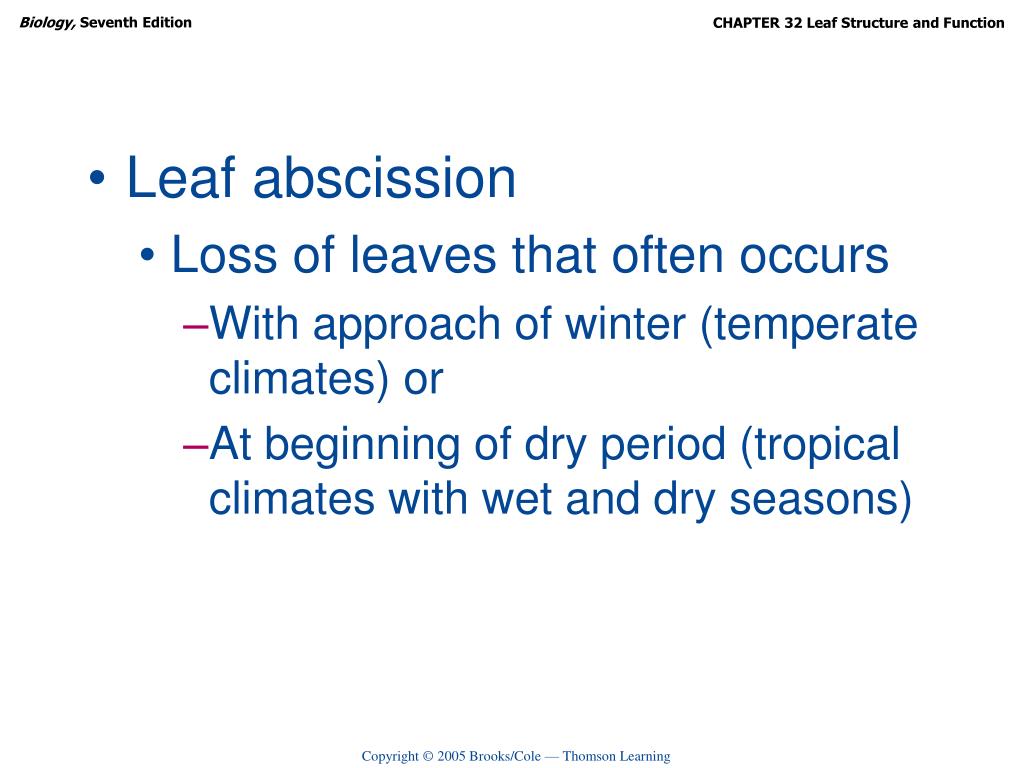 Biology, Seventh Edition

CHAPTER 32 Leaf Structure and Function

• Leaf abscission

• Loss of leaves that often occurs

–With approach of winter (temperate climates) or

–At beginning of dry period (tropical climates with wet and dry seasons)

Copyright © 2005 Brooks/Cole — Thomson Learning